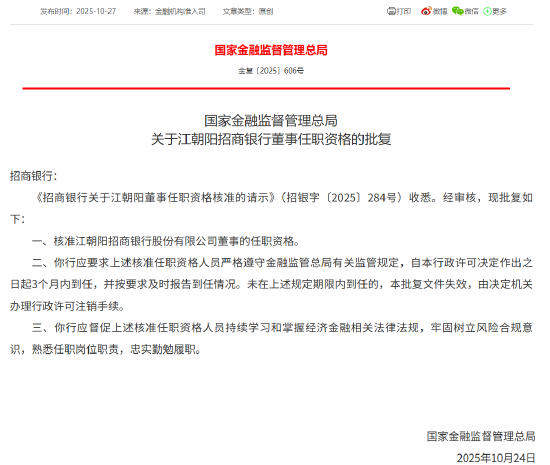 发布时间：2025-10-27　来源：金融机构准入司　文章类型：原创　打印　微博　微信　更多

国家金融监督管理总局

金复〔2025〕606号

国家金融监督管理总局
关于江朝阳招商银行董事任职资格的批复

招商银行：

《招商银行关于江朝阳董事任职资格核准的请示》（招银字〔2025〕284号）收悉。经审核，现批复如下：

一、核准江朝阳招商银行股份有限公司董事的任职资格。

二、你行应要求上述核准任职资格人员严格遵守金融监管总局有关监管规定，自本行政许可决定作出之日起3个月内到任，并按要求及时报告到任情况。未在上述规定期限内到任的，本批复文件失效，由决定机关办理行政许可注销手续。

三、你行应督促上述核准任职资格人员持续学习和掌握经济金融相关法律法规，牢固树立风险合规意识，熟悉任职岗位职责，忠实勤勉履职。

国家金融监督管理总局

2025年10月24日